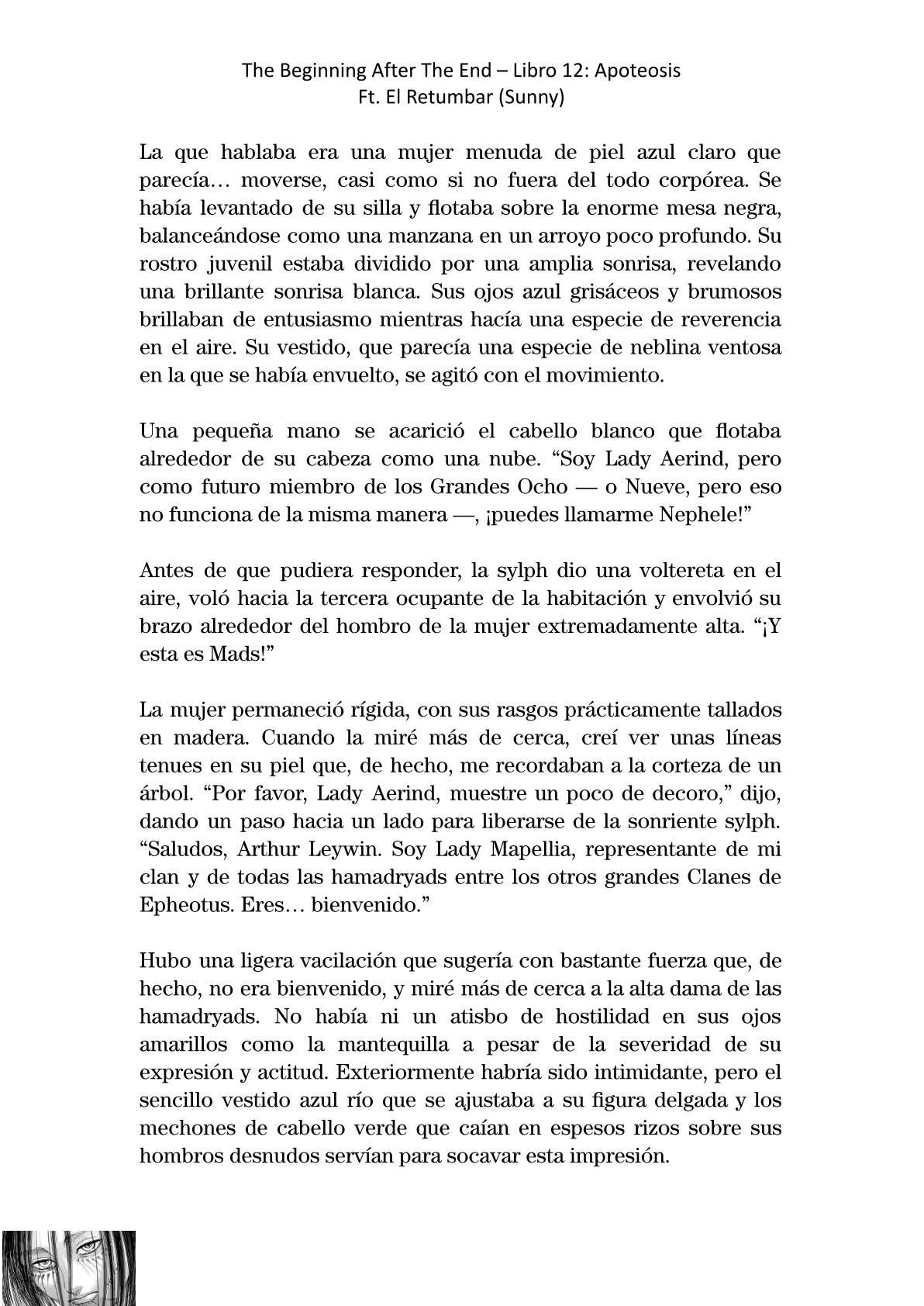 The Beginning After The End – Libro 12: Apoteosis
Ft. El Retumbar (Sunny)

La que hablaba era una mujer menuda de piel azul claro que parecía… moverse, casi como si no fuera del todo corpórea. Se había levantado de su silla y flotaba sobre la enorme mesa negra, balanceándose como una manzana en un arroyo poco profundo. Su rostro juvenil estaba dividido por una amplia sonrisa, revelando una brillante sonrisa blanca. Sus ojos azul grisáceos y brumosos brillaban de entusiasmo mientras hacía una especie de reverencia en el aire. Su vestido, que parecía una especie de neblina ventosa en la que se había envuelto, se agitó con el movimiento.

Una pequeña mano se acarició el cabello blanco que flotaba alrededor de su cabeza como una nube. “Soy Lady Aerind, pero como futuro miembro de los Grandes Ocho — o Nueve, pero eso no funciona de la misma manera —, ¡puedes llamarme Nephele!”

Antes de que pudiera responder, la sylph dio una voltereta en el aire, voló hacia la tercera ocupante de la habitación y envolvió su brazo alrededor del hombro de la mujer extremadamente alta. “¡Y esta es Mads!”

La mujer permaneció rígida, con sus rasgos prácticamente tallados en madera. Cuando la miré más de cerca, creí ver unas líneas tenues en su piel que, de hecho, me recordaban a la corteza de un árbol. “Por favor, Lady Aerind, muestre un poco de decoro,” dijo, dando un paso hacia un lado para liberarse de la sonriente sylph. “Saludos, Arthur Leywin. Soy Lady Mapellia, representante de mi clan y de todas las hamadryads entre los otros grandes Clanes de Epheotus. Eres… bienvenido.”

Hubo una ligera vacilación que sugería con bastante fuerza que, de hecho, no era bienvenido, y miré más de cerca a la alta dama de las hamadryads. No había ni un atisbo de hostilidad en sus ojos amarillos como la mantequilla a pesar de la severidad de su expresión y actitud. Exteriormente habría sido intimidante, pero el sencillo vestido azul río que se ajustaba a su figura delgada y los mechones de cabello verde que caían en espesos rizos sobre sus hombros desnudos servían para socavar esta impresión.